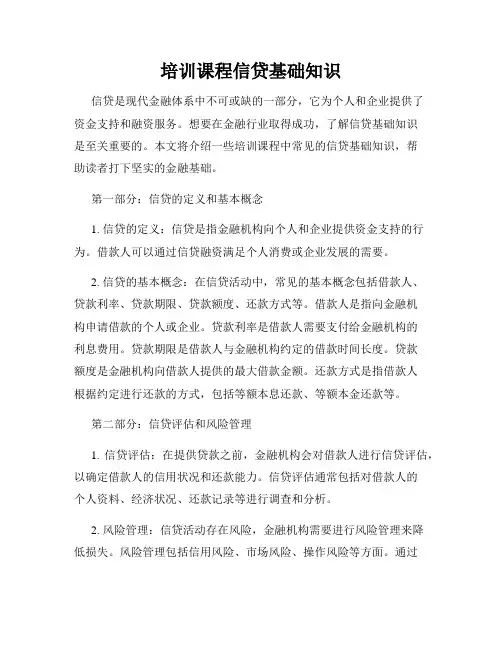 培训课程信贷基础知识

信贷是现代金融体系中不可或缺的一部分，它为个人和企业提供了资金支持和融资服务。想要在金融行业取得成功，了解信贷基础知识是至关重要的。本文将介绍一些培训课程中常见的信贷基础知识，帮助读者打下坚实的金融基础。

第一部分：信贷的定义和基本概念

1. 信贷的定义：信贷是指金融机构向个人和企业提供资金支持的行为。借款人可以通过信贷融资满足个人消费或企业发展的需要。

2. 信贷的基本概念：在信贷活动中，常见的基本概念包括借款人、贷款利率、贷款期限、贷款额度、还款方式等。借款人是指向金融机构申请借款的个人或企业。贷款利率是借款人需要支付给金融机构的利息费用。贷款期限是借款人与金融机构约定的借款时间长度。贷款额度是金融机构向借款人提供的最大借款金额。还款方式是指借款人根据约定进行还款的方式，包括等额本息还款、等额本金还款等。

第二部分：信贷评估和风险管理

1. 信贷评估：在提供贷款之前，金融机构会对借款人进行信贷评估，以确定借款人的信用状况和还款能力。信贷评估通常包括对借款人的个人资料、经济状况、还款记录等进行调查和分析。

2. 风险管理：信贷活动存在风险，金融机构需要进行风险管理来降低损失。风险管理包括信用风险、市场风险、操作风险等方面。通过